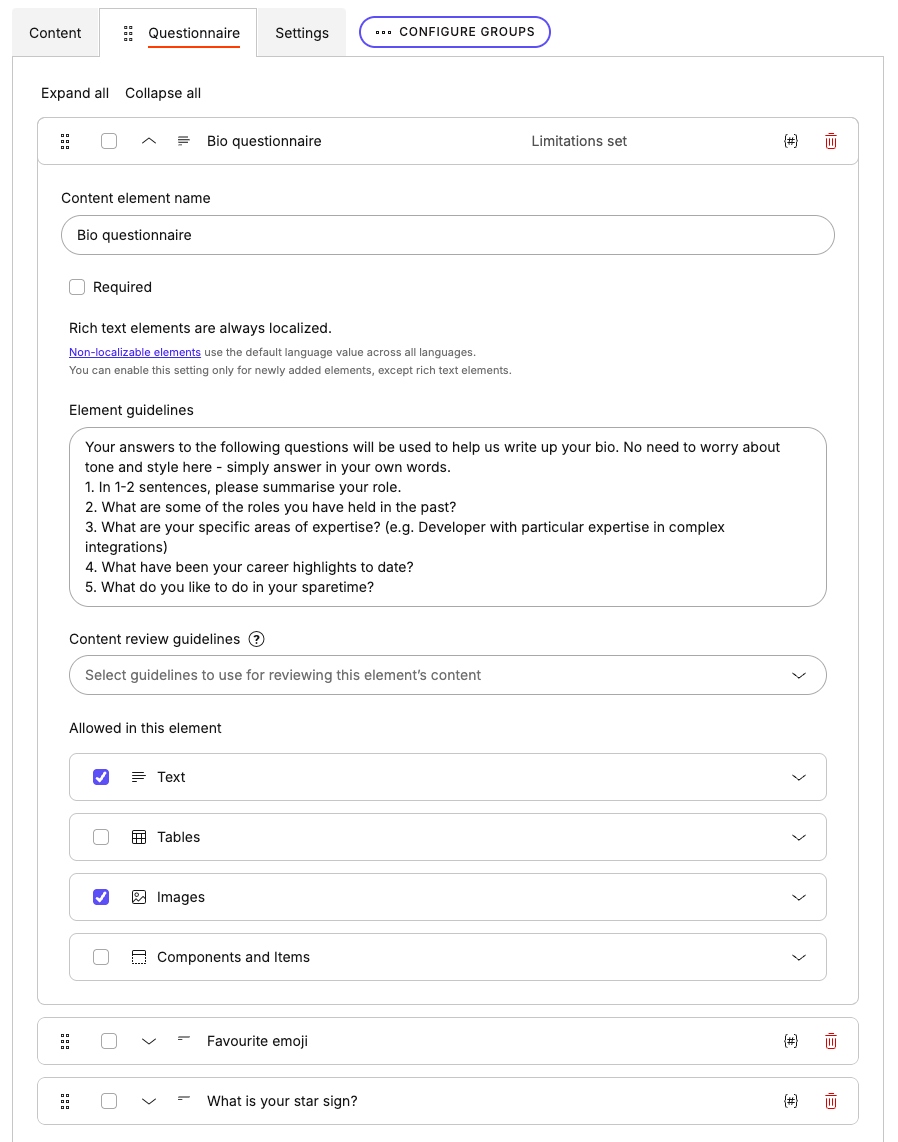 Content
Questionnaire
Settings
CONFIGURE GROUPS

Expand all
Collapse all

Bio questionnaire
Limitations set
{#}

Content element name
Bio questionnaire

Required

Rich text elements are always localized.

Non-localizable elements use the default language value across all languages.
You can enable this setting only for newly added elements, except rich text elements.

Element guidelines

Your answers to the following questions will be used to help us write up your bio. No need to worry about tone and style here - simply answer in your own words.
1. In 1-2 sentences, please summarise your role.
2. What are some of the roles you have held in the past?
3. What are your specific areas of expertise? (e.g. Developer with particular expertise in complex integrations)
4. What have been your career highlights to date?
5. What do you like to do in your sparetime?

Content review guidelines ?

Select guidelines to use for reviewing this element's content

Allowed in this element

Text

Tables

Images

Components and Items

Favourite emoji
{#}

What is your star sign?
{#}